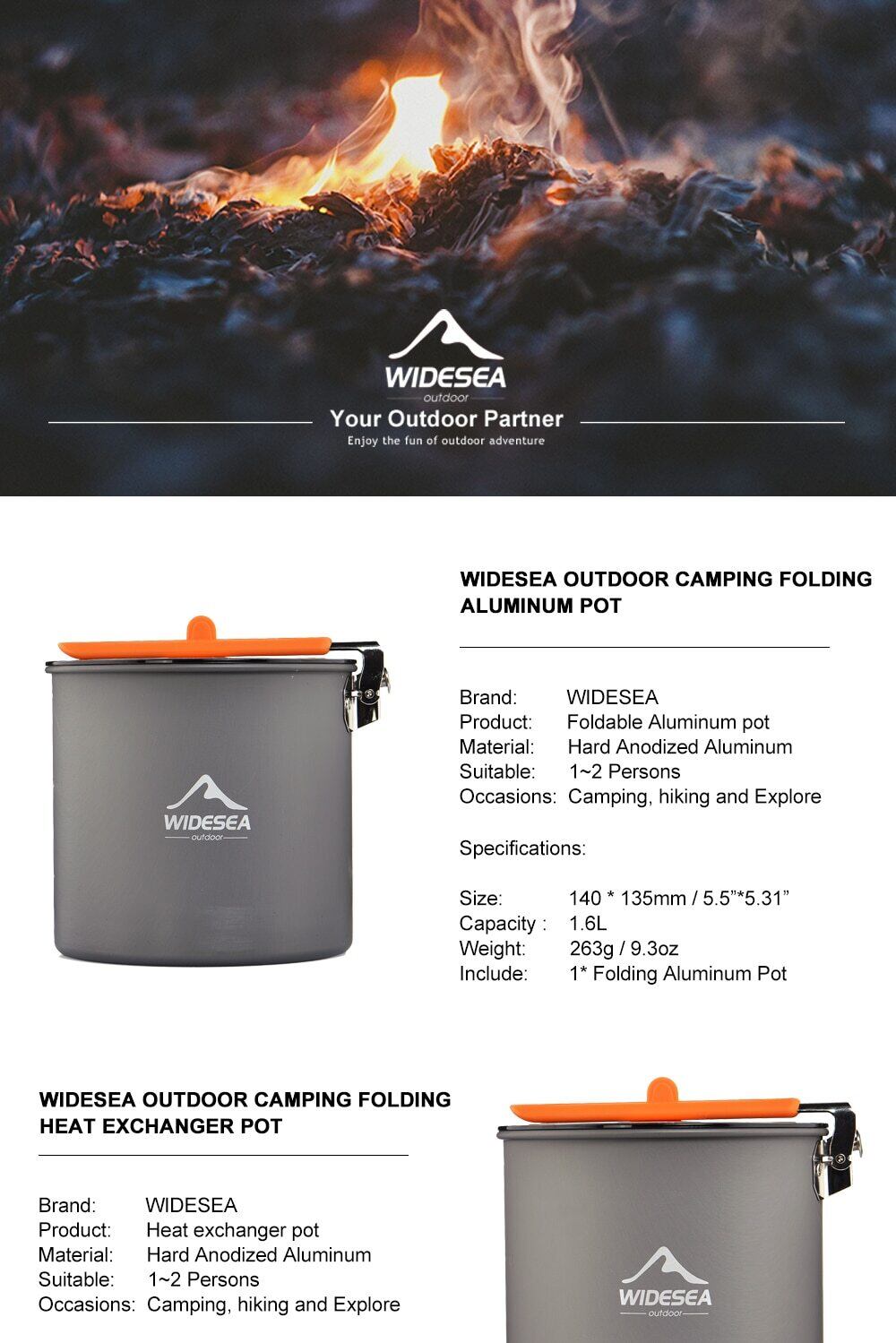 WIDESEA
outdoor
Your Outdoor Partner
Enjoy the fun of outdoor adventure

WIDESEA
outdoor

WIDESEA OUTDOOR CAMPING FOLDING ALUMINUM POT

Brand: WIDESEA
Product: Foldable Aluminum pot
Material: Hard Anodized Aluminum
Suitable: 1~2 Persons
Occasions: Camping, hiking and Explore

Specifications:

Size: 140 * 135mm / 5.5”*5.31”
Capacity : 1.6L
Weight: 263g / 9.3oz
Include: 1* Folding Aluminum Pot

WIDESEA OUTDOOR CAMPING FOLDING HEAT EXCHANGER POT

Brand: WIDESEA
Product: Heat exchanger pot
Material: Hard Anodized Aluminum
Suitable: 1~2 Persons
Occasions: Camping, hiking and Explore

WIDESEA
outdoor